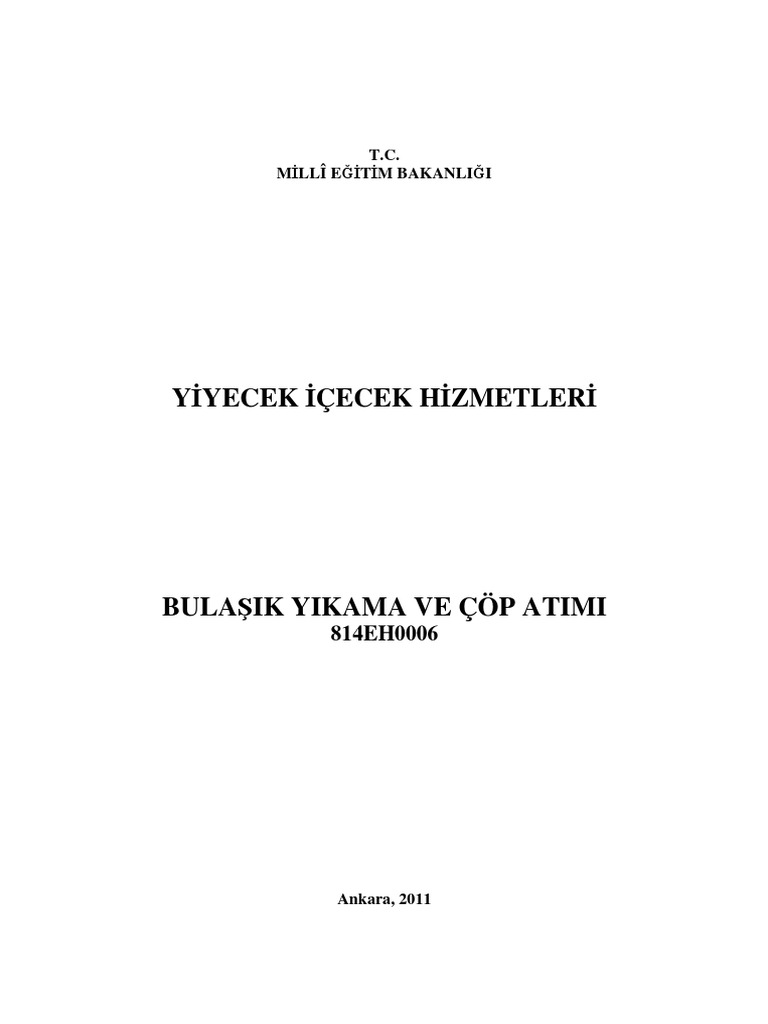 T.C.
MİLLÎ EĞİTİM BAKANLIĞI

YİYECEK İÇECEK HİZMETLERİ

BULAŞIK YIKAMA VE ÇÖP ATIMI
814EH0006

Ankara, 2011